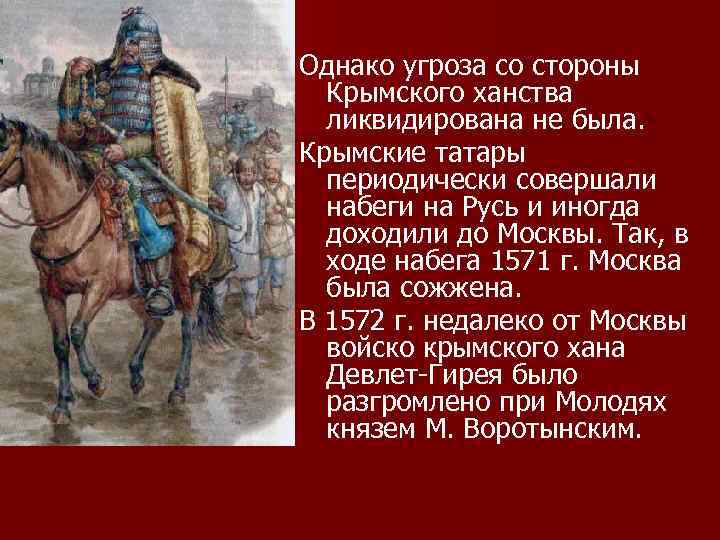 Однако угроза со стороны Крымского ханства ликвидирована не была.

Крымские татары периодически совершали набеги на Русь и иногда доходили до Москвы. Так, в ходе набега 1571 г. Москва была сожжена.

В 1572 г. недалеко от Москвы войско крымского хана Девлет-Гирея было разгромлено при Молодях князем М. Воротынским.